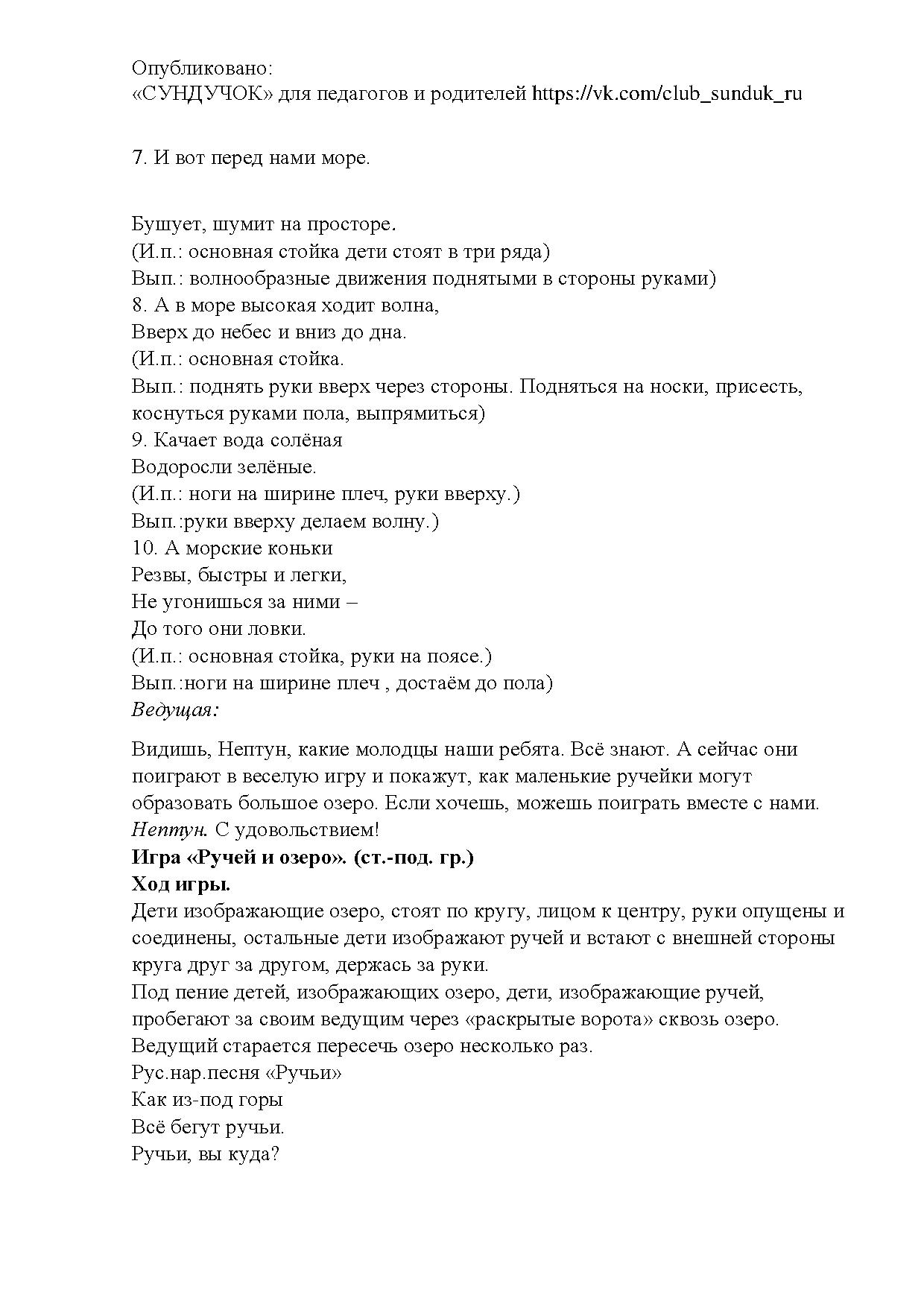 Опубликовано:
«СУНДУЧОК» для педагогов и родителей https://vk.com/club_sunduk_ru

7. И вот перед нами море.

Бушует, шумит на просторе.
(И.п.: основная стойка дети стоят в три ряда)
Вып.: волнообразные движения поднятыми в стороны руками)
8. А в море высокая ходит волна,
Вверх до небес и вниз до дна.
(И.п.: основная стойка.
Вып.: поднять руки вверх через стороны. Подняться на носки, присесть, коснуться руками пола, выпрямиться)
9. Качает вода солёная
Водоросли зелёные.
(И.п.: ноги на ширине плеч, руки вверху.)
Вып.:руки вверху делаем волну.)
10. А морские коньки
Резвы, быстры и легки,
Не угонишься за ними –
До того они ловки.
(И.п.: основная стойка, руки на поясе.)
Вып.:ноги на ширине плеч , достаём до пола)
Ведущая:

Видишь, Нептун, какие молодцы наши ребята. Всё знают. А сейчас они поиграют в веселую игру и покажут, как маленькие ручейки могут образовать большое озеро. Если хочешь, можешь поиграть вместе с нами.
Нептун. С удовольствием!
Игра «Ручей и озеро». (ст.-под. гр.)
Ход игры.
Дети изображающие озеро, стоят по кругу, лицом к центру, руки опущены и соединены, остальные дети изображают ручей и встают с внешней стороны круга друг за другом, держась за руки.
Под пение детей, изображающих озеро, дети, изображающие ручей, пробегают за своим ведущим через «раскрытые ворота» сквозь озеро.
Ведущий старается пересечь озеро несколько раз.
Рус.нар.песня «Ручьи»
Как из-под горы
Всё бегут ручьи.
Ручьи, вы куда?